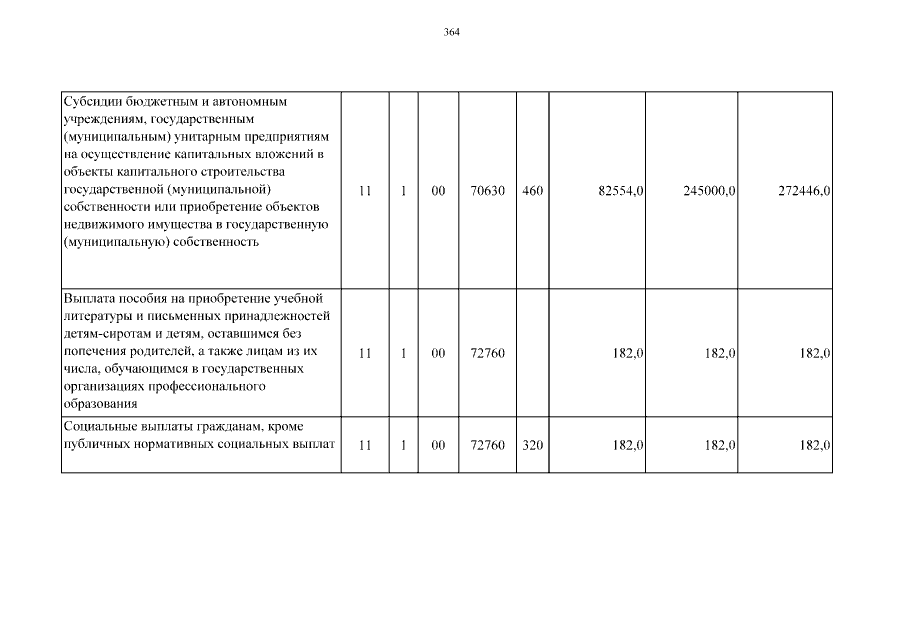 364

| | | | | | | | | |
|---|---|---|---|---|---|---|---|---|
| Субсидии бюджетным и автономным учреждениям, государственным (муниципальным) унитарным предприятиям на осуществление капитальных вложений в объекты капитального строительства государственной (муниципальной) собственности или приобретение объектов недвижимого имущества в государственную (муниципальную) собственность | 11 | 1 | 00 | 70630 | 460 | 82554,0 | 245000,0 | 272446,0 |
| Выплата пособия на приобретение учебной литературы и письменных принадлежностей детям-сиротам и детям, оставшимся без попечения родителей, а также лицам из их числа, обучающимся в государственных организациях профессионального образования | 11 | 1 | 00 | 72760 | | 182,0 | 182,0 | 182,0 |
| Социальные выплаты гражданам, кроме публичных нормативных социальных выплат | 11 | 1 | 00 | 72760 | 320 | 182,0 | 182,0 | 182,0 |